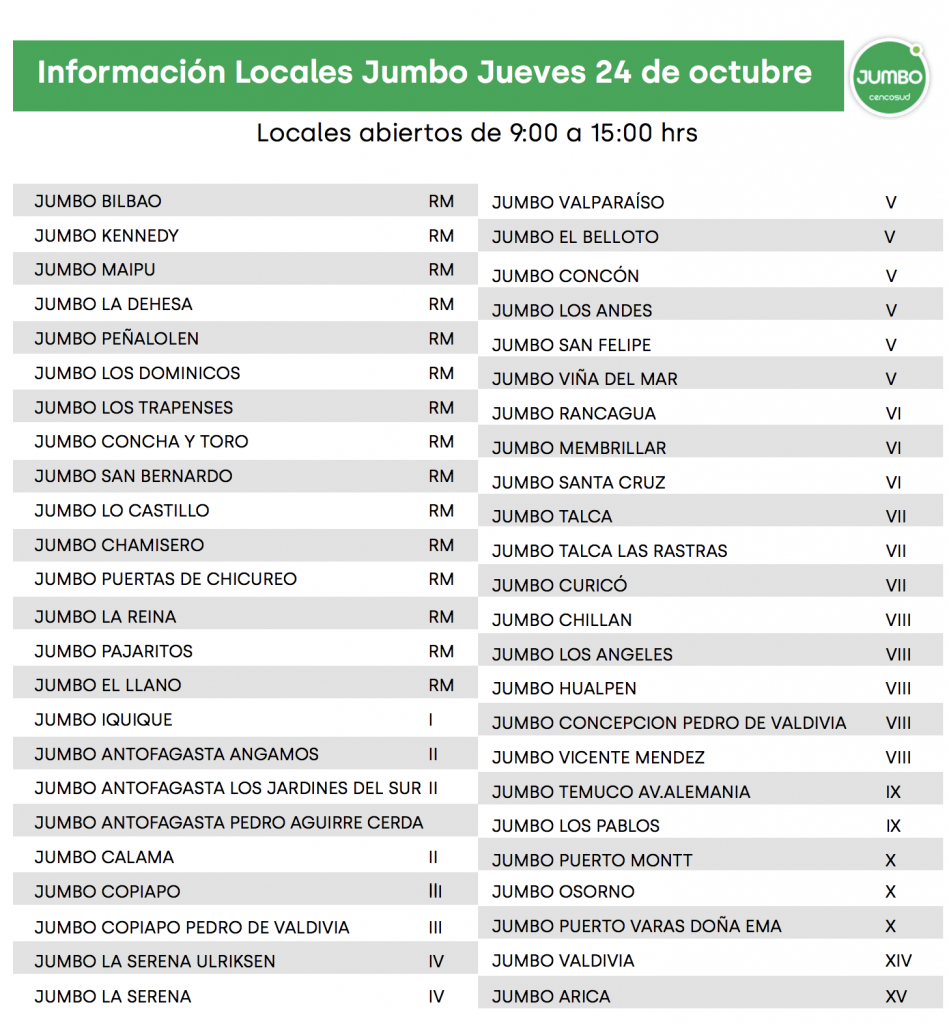 Información Locales Jumbo Jueves 24 de octubre

JUMBO
cencosud

Locales abiertos de 9:00 a 15:00 hrs

| | |
|---|---|
| JUMBO BILBAO | RM |
| JUMBO KENNEDY | RM |
| JUMBO MAIPU | RM |
| JUMBO LA DEHESA | RM |
| JUMBO PEÑALOLEN | RM |
| JUMBO LOS DOMINICOS | RM |
| JUMBO LOS TRAPENSES | RM |
| JUMBO CONCHA Y TORO | RM |
| JUMBO SAN BERNARDO | RM |
| JUMBO LO CASTILLO | RM |
| JUMBO CHAMISERO | RM |
| JUMBO PUERTAS DE CHICUREO | RM |
| JUMBO LA REINA | RM |
| JUMBO PAJARITOS | RM |
| JUMBO EL LLANO | RM |
| JUMBO IQUIQUE | I |
| JUMBO ANTOFAGASTA ANGAMOS | II |
| JUMBO ANTOFAGASTA LOS JARDINES DEL SUR | II |
| JUMBO ANTOFAGASTA PEDRO AGUIRRE CERDA | |
| JUMBO CALAMA | II |
| JUMBO COPIAPO | III |
| JUMBO COPIAPO PEDRO DE VALDIVIA | III |
| JUMBO LA SERENA ULRIKSEN | IV |
| JUMBO LA SERENA | IV |

| | |
|---|---|
| JUMBO VALPARAÍSO | V |
| JUMBO EL BELLOTO | V |
| JUMBO CONCÓN | V |
| JUMBO LOS ANDES | V |
| JUMBO SAN FELIPE | V |
| JUMBO VIÑA DEL MAR | V |
| JUMBO RANCAGUA | VI |
| JUMBO MEMBRILLAR | VI |
| JUMBO SANTA CRUZ | VI |
| JUMBO TALCA | VII |
| JUMBO TALCA LAS RASTRAS | VII |
| JUMBO CURICÓ | VII |
| JUMBO CHILLAN | VIII |
| JUMBO LOS ANGELES | VIII |
| JUMBO HUALPEN | VIII |
| JUMBO CONCEPCION PEDRO DE VALDIVIA | VIII |
| JUMBO VICENTE MENDEZ | VIII |
| JUMBO TEMUCO AV.ALEMANIA | IX |
| JUMBO LOS PABLOS | IX |
| JUMBO PUERTO MONTT | X |
| JUMBO OSORNO | X |
| JUMBO PUERTO VARAS DOÑA EMA | X |
| JUMBO VALDIVIA | XIV |
| JUMBO ARICA | XV |